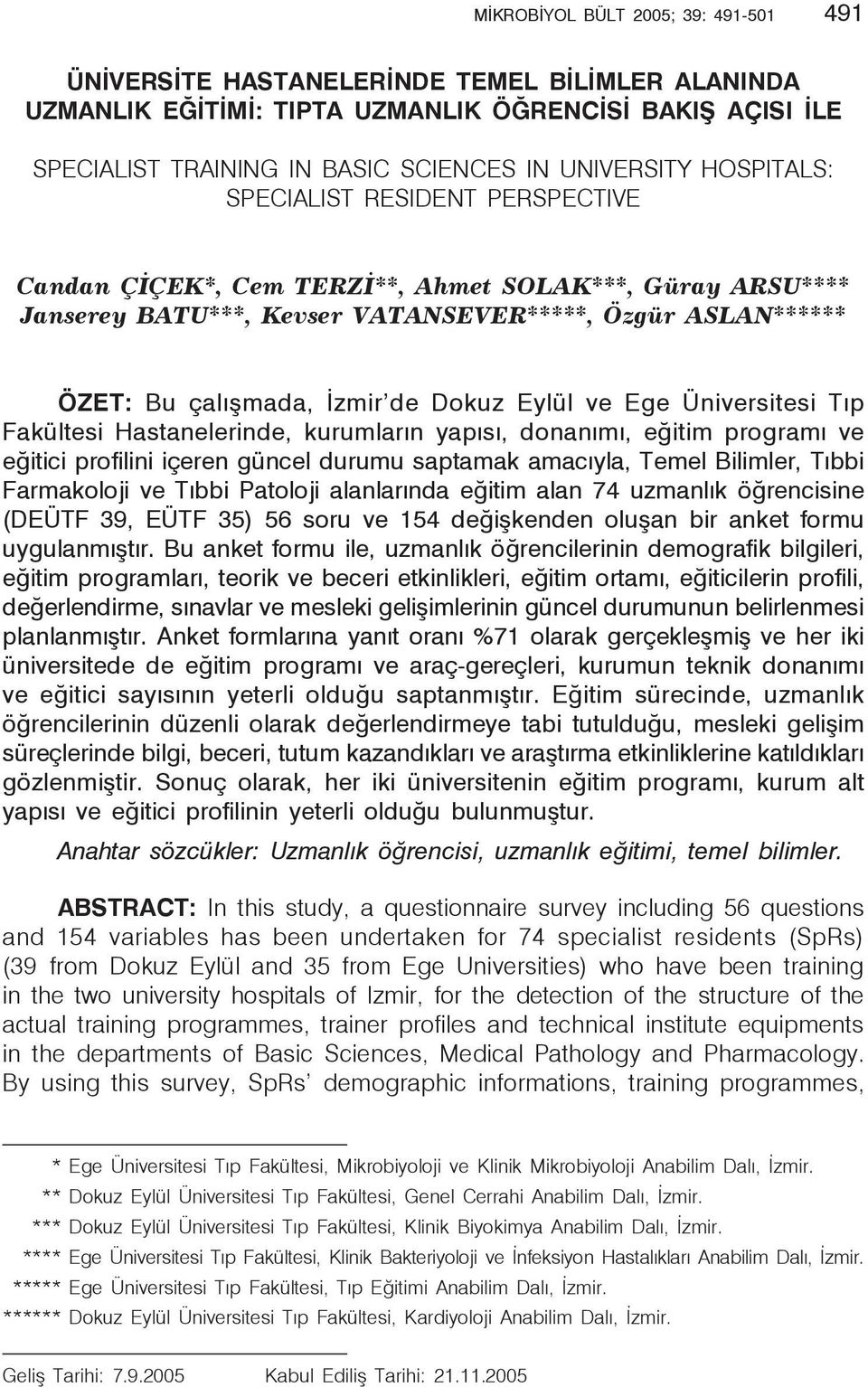 MİKROBİYOL BÜLT 2005; 39: 491-501 491

ÜNİVERSİTE HASTANELERİNDE TEMEL BİLİMLER ALANINDA UZMANLIK EĞİTİMİ: TIPTA UZMANLIK ÖĞRENCİSİ BAKIŞ AÇISI İLE

SPECIALIST TRAINING IN BASIC SCIENCES IN UNIVERSITY HOSPITALS: SPECIALIST RESIDENT PERSPECTIVE

Candan ÇİÇEK*, Cem TERZİ**, Ahmet SOLAK***, Güray ARSU**** Janserey BATU***, Kevser VATANSEVER*****, Özgür ASLAN******

ÖZET: Bu çalışmada, İzmir'de Dokuz Eylül ve Ege Üniversitesi Tıp Fakültesi Hastanelerinde, kurumların yapısı, donanımı, eğitim programı ve eğitici profilini içeren güncel durumu saptamak amacıyla, Temel Bilimler, Tıbbi Farmakoloji ve Tıbbi Patoloji alanlarında eğitim alan 74 uzmanlık öğrencisine (DEÜTF 39, EÜTF 35) 56 soru ve 154 değişkenden oluşan bir anket formu uygulanmıştır. Bu anket formu ile, uzmanlık öğrencilerinin demografik bilgileri, eğitim programları, teorik ve beceri etkinlikleri, eğitim ortamı, eğiticilerin profili, değerlendirme, sınavlar ve mesleki gelişimlerinin güncel durumunun belirlenmesi planlanmıştır. Anket formlarına yanıt oranı %71 olarak gerçekleşmiş ve her iki üniversitede de eğitim programı ve araç-gereçleri, kurumun teknik donanımı ve eğitici sayısının yeterli olduğu saptanmıştır. Eğitim sürecinde, uzmanlık öğrencilerinin düzenli olarak değerlendirmeye tabi tutulduğu, mesleki gelişim süreçlerinde bilgi, beceri, tutum kazandıkları ve araştırma etkinliklerine katıldıkları gözlenmiştir. Sonuç olarak, her iki üniversitenin eğitim programı, kurum alt yapısı ve eğitici profilinin yeterli olduğu bulunmuştur.

Anahtar sözcükler: Uzmanlık öğrencisi, uzmanlık eğitimi, temel bilimler.

ABSTRACT: In this study, a questionnaire survey including 56 questions and 154 variables has been undertaken for 74 specialist residents (SpRs) (39 from Dokuz Eylül and 35 from Ege Universities) who have been training in the two university hospitals of Izmir, for the detection of the structure of the actual training programmes, trainer profiles and technical institute equipments in the departments of Basic Sciences, Medical Pathology and Pharmacology. By using this survey, SpRs' demographic informations, training programmes,

* Ege Üniversitesi Tıp Fakültesi, Mikrobiyoloji ve Klinik Mikrobiyoloji Anabilim Dalı, İzmir.
** Dokuz Eylül Üniversitesi Tıp Fakültesi, Genel Cerrahi Anabilim Dalı, İzmir.
*** Dokuz Eylül Üniversitesi Tıp Fakültesi, Klinik Biyokimya Anabilim Dalı, İzmir.
**** Ege Üniversitesi Tıp Fakültesi, Klinik Bakteriyoloji ve İnfeksiyon Hastalıkları Anabilim Dalı, İzmir.
***** Ege Üniversitesi Tıp Fakültesi, Tıp Eğitimi Anabilim Dalı, İzmir.
****** Dokuz Eylül Üniversitesi Tıp Fakültesi, Kardiyoloji Anabilim Dalı, İzmir.

Geliş Tarihi: 7.9.2005 Kabul Ediliş Tarihi: 21.11.2005